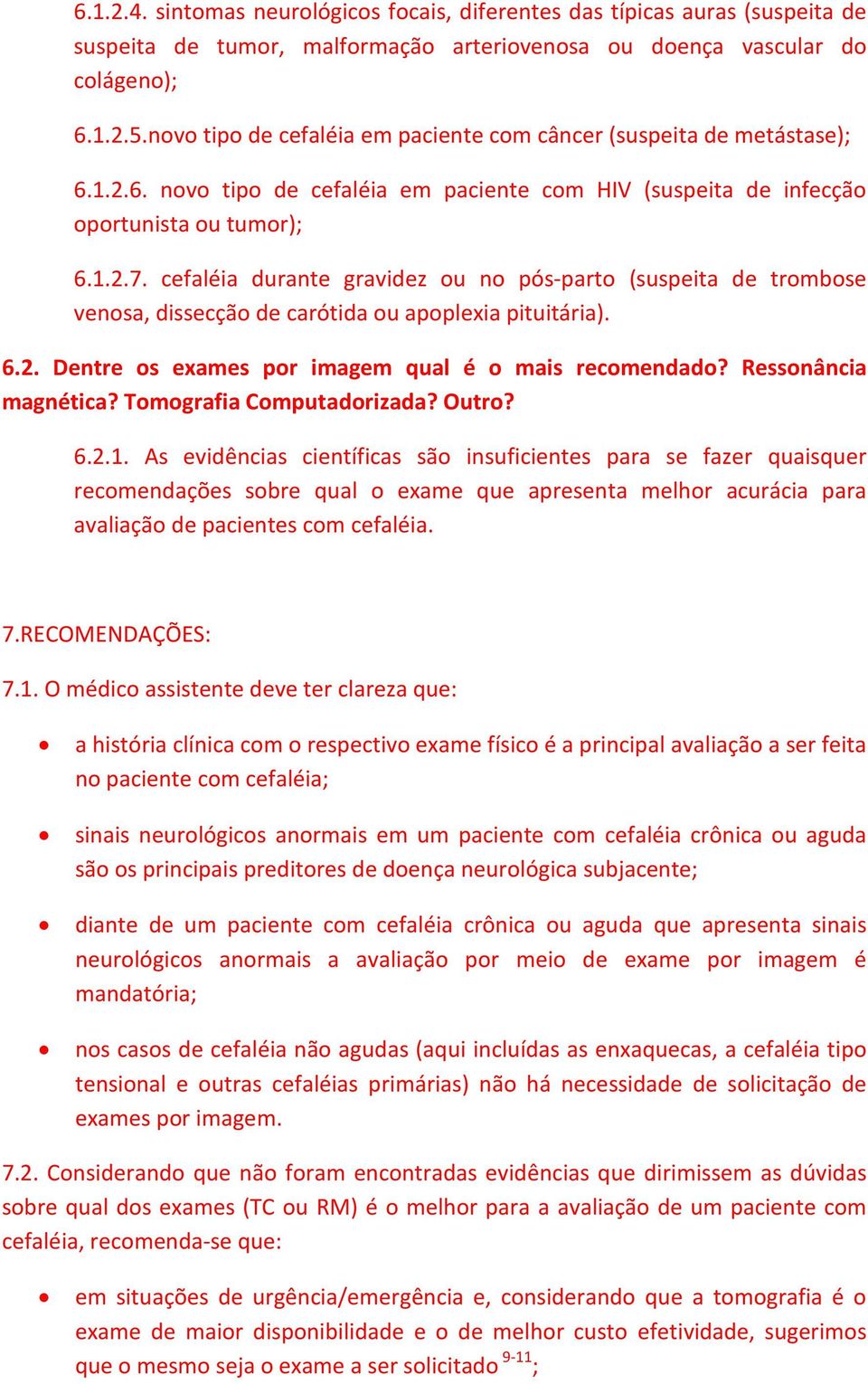 6.1.2.4. sintomas neurológicos focais, diferentes das típicas auras (suspeita de suspeita de tumor, malformação arteriovenosa ou doença vascular do colágeno);

6.1.2.5.novo tipo de cefaléia em paciente com câncer (suspeita de metástase);

6.1.2.6. novo tipo de cefaléia em paciente com HIV (suspeita de infecção oportunista ou tumor);

6.1.2.7. cefaléia durante gravidez ou no pós-parto (suspeita de trombose venosa, dissecção de carótida ou apoplexia pituitária).

6.2. Dentre os exames por imagem qual é o mais recomendado? Ressonância magnética? Tomografia Computadorizada? Outro?

6.2.1. As evidências científicas são insuficientes para se fazer quaisquer recomendações sobre qual o exame que apresenta melhor acurácia para avaliação de pacientes com cefaléia.

7.RECOMENDAÇÕES:

7.1. O médico assistente deve ter clareza que:

• a história clínica com o respectivo exame físico é a principal avaliação a ser feita no paciente com cefaléia;

• sinais neurológicos anormais em um paciente com cefaléia crônica ou aguda são os principais preditores de doença neurológica subjacente;

• diante de um paciente com cefaléia crônica ou aguda que apresenta sinais neurológicos anormais a avaliação por meio de exame por imagem é mandatória;

• nos casos de cefaléia não agudas (aqui incluídas as enxaquecas, a cefaléia tipo tensional e outras cefaléias primárias) não há necessidade de solicitação de exames por imagem.

7.2. Considerando que não foram encontradas evidências que dirimissem as dúvidas sobre qual dos exames (TC ou RM) é o melhor para a avaliação de um paciente com cefaléia, recomenda-se que:

• em situações de urgência/emergência e, considerando que a tomografia é o exame de maior disponibilidade e o de melhor custo efetividade, sugerimos que o mesmo seja o exame a ser solicitado $^{9-11}$;